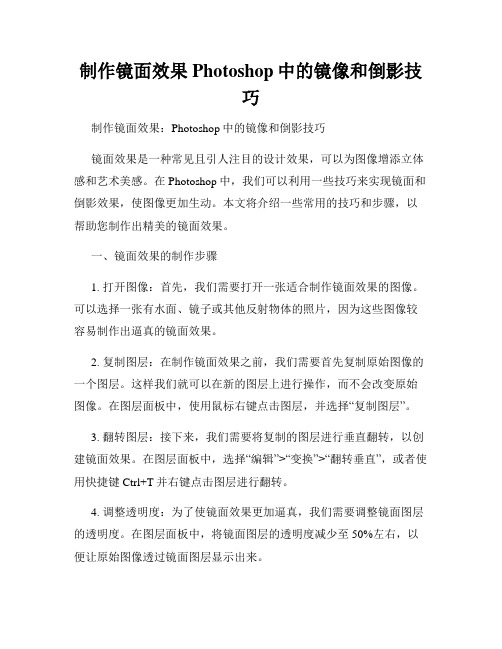 制作镜面效果 Photoshop 中的镜像和倒影技巧

制作镜面效果：Photoshop 中的镜像和倒影技巧

镜面效果是一种常见且引人注目的设计效果，可以为图像增添立体感和艺术美感。在 Photoshop 中，我们可以利用一些技巧来实现镜面和倒影效果，使图像更加生动。本文将介绍一些常用的技巧和步骤，以帮助您制作出精美的镜面效果。

一、镜面效果的制作步骤

1. 打开图像：首先，我们需要打开一张适合制作镜面效果的图像。可以选择一张有水面、镜子或其他反射物体的照片，因为这些图像较容易制作出逼真的镜面效果。

2. 复制图层：在制作镜面效果之前，我们需要首先复制原始图像的一个图层。这样我们就可以在新的图层上进行操作，而不会改变原始图像。在图层面板中，使用鼠标右键点击图层，并选择“复制图层”。

3. 翻转图层：接下来，我们需要将复制的图层进行垂直翻转，以创建镜面效果。在图层面板中，选择“编辑”>“变换”>“翻转垂直”，或者使用快捷键 Ctrl+T 并右键点击图层进行翻转。

4. 调整透明度：为了使镜面效果更加逼真，我们需要调整镜面图层的透明度。在图层面板中，将镜面图层的透明度减少至 50%左右，以便让原始图像透过镜面图层显示出来。